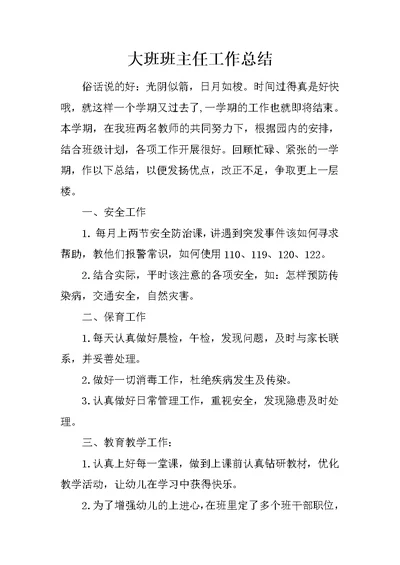 大班班主任工作总结

俗话说的好：光阴似箭，日月如梭。时间过得真是好快哦，就这样一个学期又过去了，一学期的工作也就即将结束。本学期，在我班两名教师的共同努力下，根据园内的安排，结合班级计划，各项工作开展很好。回顾忙碌、紧张的一学期，作以下总结，以便发扬优点，改正不足，争取更上一层楼。

一、安全工作

1. 每月上两节安全防治课，讲遇到突发事件该如何寻求帮助，教他们报警常识，如何使用 110、119、120、122。

2. 结合实际，平时该注意的各项安全，如：怎样预防传染病，交通安全，自然灾害。

二、保育工作

1. 每天认真做好晨检，午检，发现问题，及时与家长联系，并妥善处理。

2. 做好一切消毒工作，杜绝疾病发生及传染。

3. 认真做好日常管理工作，重视安全，发现隐患及时处理。

三、教育教学工作：

1. 认真上好每一堂课，做到上课前认真钻研教材，优化教学活动，让幼儿在学习中获得快乐。

2. 为了增强幼儿的上进心，在班里定了多个班干部职位，